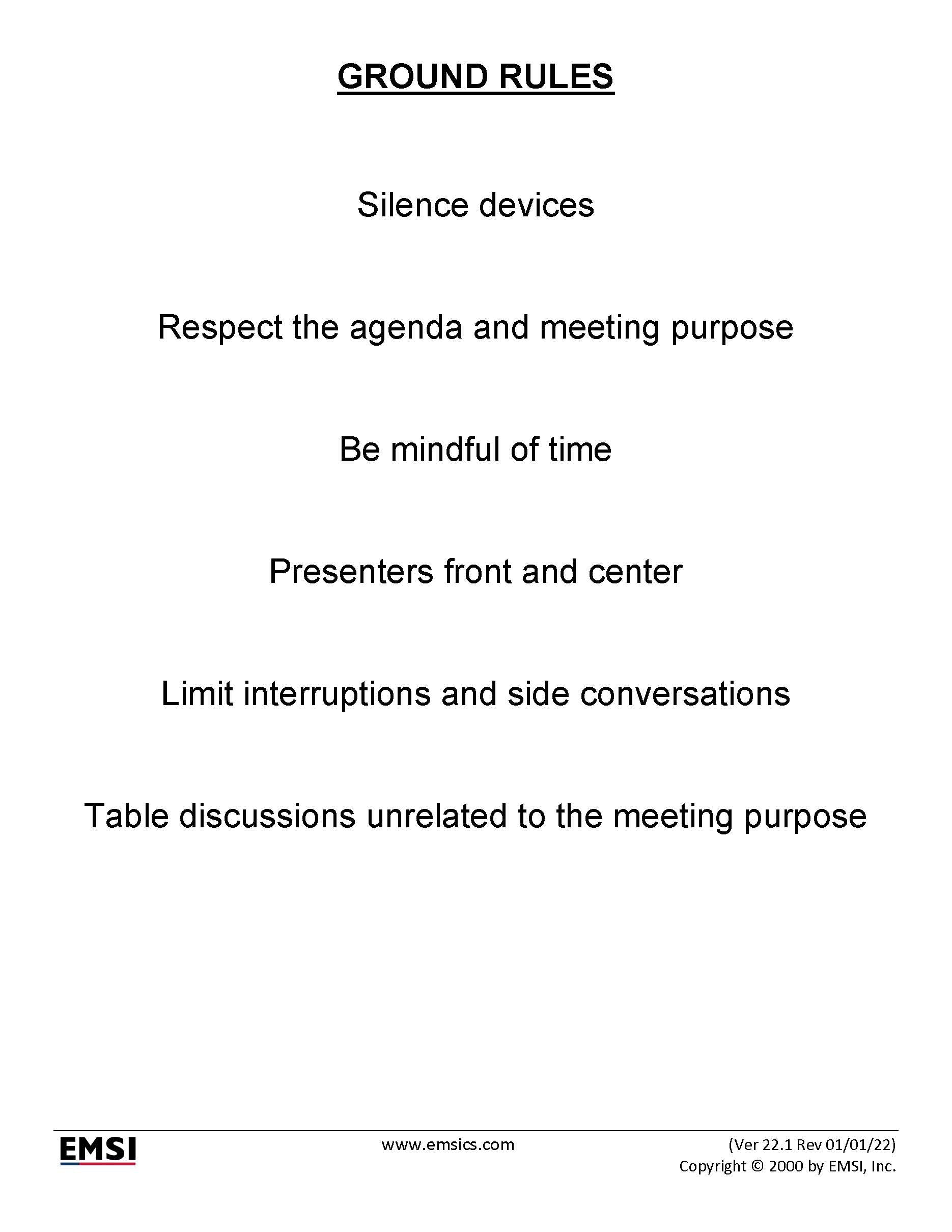 GROUND RULES

Silence devices

Respect the agenda and meeting purpose

Be mindful of time

Presenters front and center

Limit interruptions and side conversations

Table discussions unrelated to the meeting purpose

EMSI

www.emsics.com

(Ver 22.1 Rev 01/01/22)
Copyright © 2000 by EMSI, Inc.